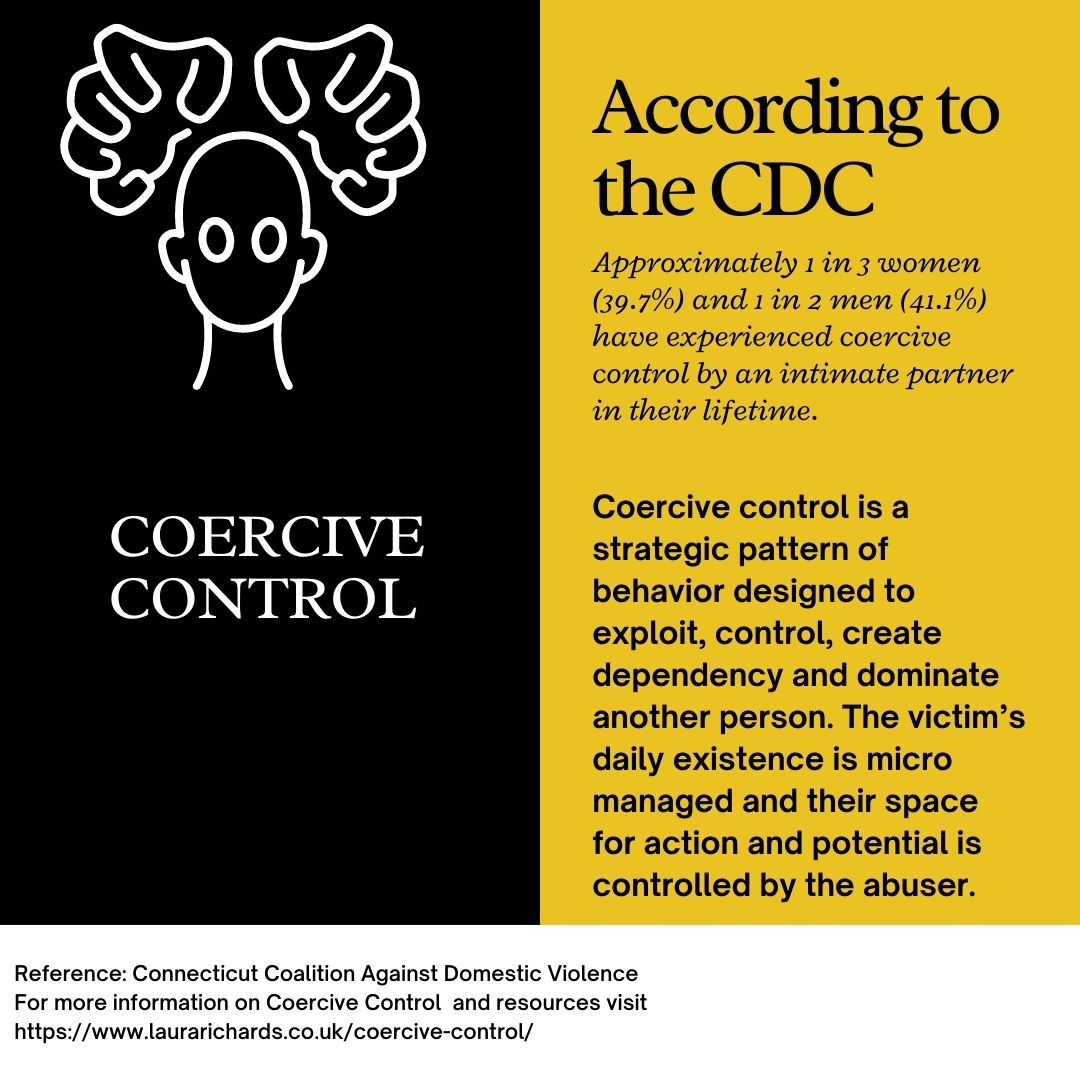 COERCIVE CONTROL

According to the CDC

Approximately 1 in 3 women (39.7%) and 1 in 2 men (41.1%) have experienced coercive control by an intimate partner in their lifetime.

Coercive control is a strategic pattern of behavior designed to exploit, control, create dependency and dominate another person. The victim's daily existence is micro managed and their space for action and potential is controlled by the abuser.

Reference: Connecticut Coalition Against Domestic Violence
For more information on Coercive Control and resources visit
https://www.laurarichards.co.uk/coercive-control/